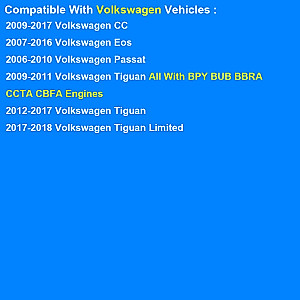 Compatible With Volkswagen Vehicles :

2009-2017 Volkswagen CC

2007-2016 Volkswagen Eos

2006-2010 Volkswagen Passat

2009-2011 Volkswagen Tiguan All With BPY BUB BBRA CCTA CBFA Engines

2012-2017 Volkswagen Tiguan

2017-2018 Volkswagen Tiguan Limited